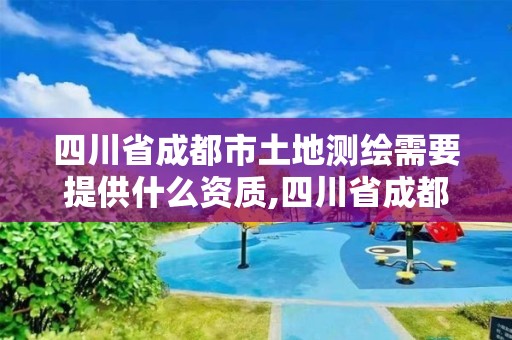 四川省成都市土地测绘需要提供什么资质,四川省成都